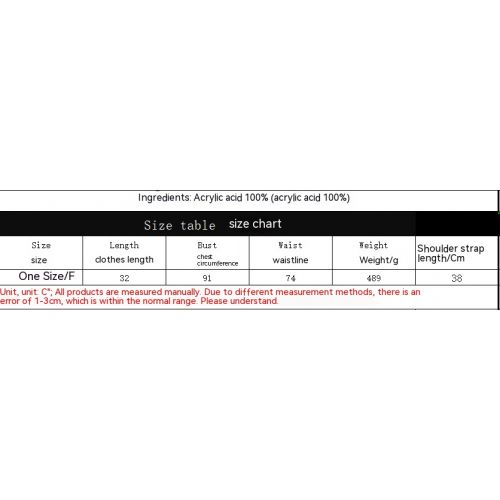 Ingredients: Acrylic acid 100% (acrylic acid 100%)

Size table size chart

| Size size | Length clothes length | Bust chest circumference | Waist waistline | Weight Weight/g | Shoulder strap length/Cm |
|---|---|---|---|---|---|
| One Size/F | 32 | 91 | 74 | 489 | 38 |

Unit, unit: C"; All products are measured manually. Due to different measurement methods, there is an error of 1-3cm, which is within the normal range. Please understand.